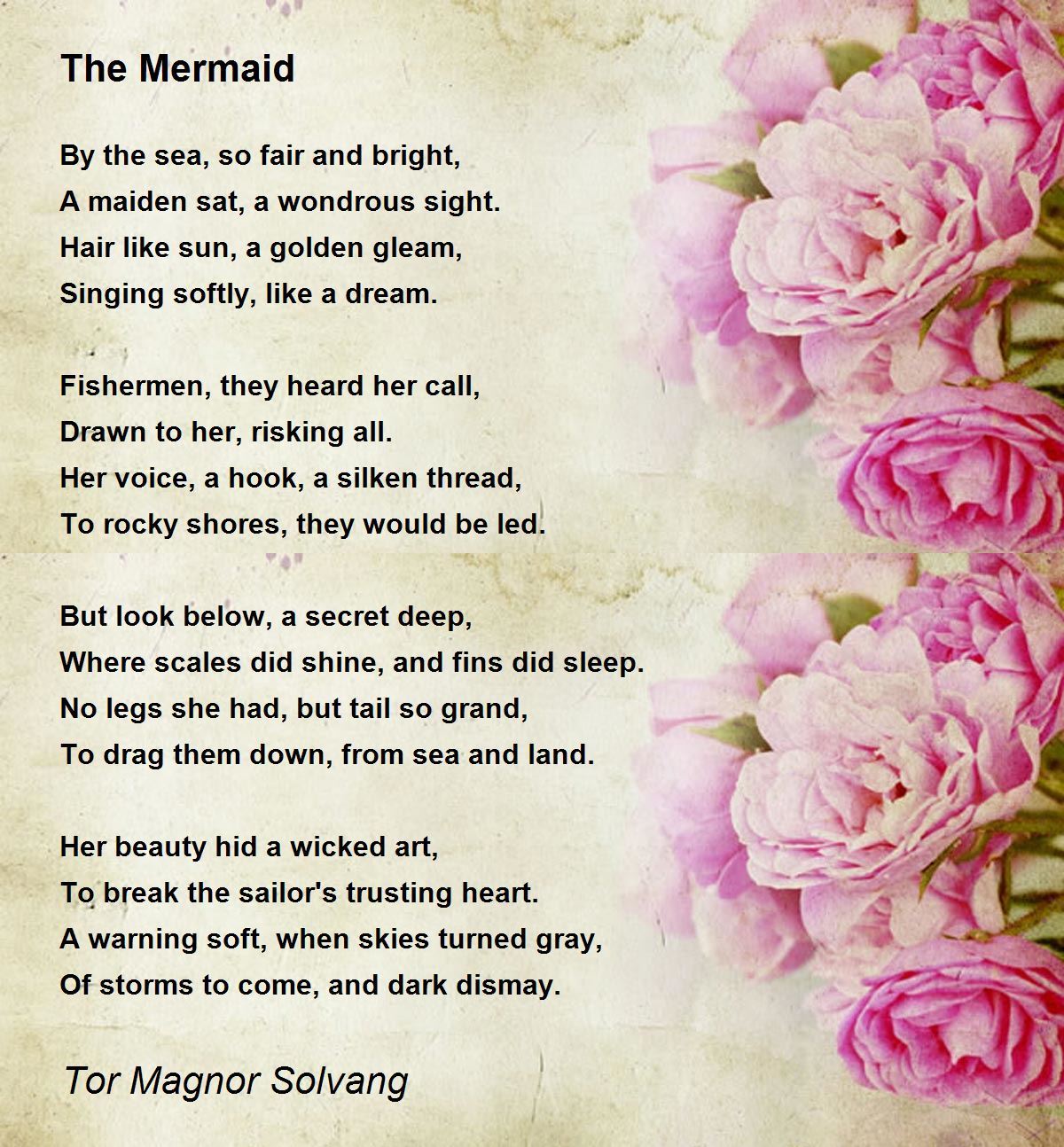 The Mermaid

By the sea, so fair and bright,
A maiden sat, a wondrous sight.
Hair like sun, a golden gleam,
Singing softly, like a dream.

Fishermen, they heard her call,
Drawn to her, risking all.
Her voice, a hook, a silken thread,
To rocky shores, they would be led.

But look below, a secret deep,
Where scales did shine, and fins did sleep.
No legs she had, but tail so grand,
To drag them down, from sea and land.

Her beauty hid a wicked art,
To break the sailor's trusting heart.
A warning soft, when skies turned gray,
Of storms to come, and dark dismay.

Tor Magnor Solvang